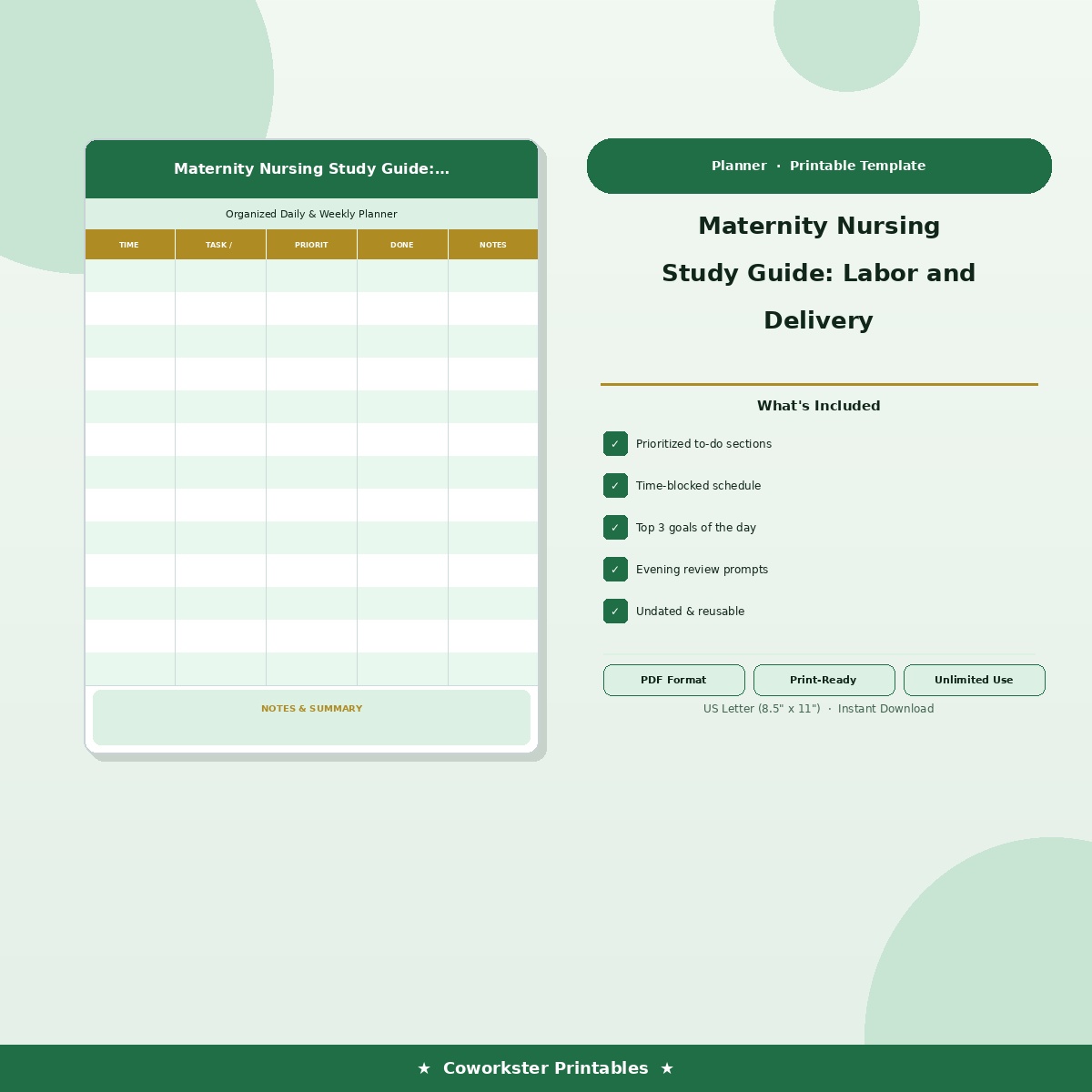 Maternity Nursing Study Guide:...

Organized Daily & Weekly Planner

| TIME | TASK / | PRIORIT | DONE | NOTES |
|---|---|---|---|---|
| | | | | |
| | | | | |
| | | | | |
| | | | | |
| | | | | |
| | | | | |
| | | | | |
| | | | | |
| | | | | |
| | | | | |
| | | | | |
| | | | | |
| | | | | |

NOTES & SUMMARY

Planner · Printable Template

Maternity Nursing Study Guide: Labor and Delivery

What's Included

✓ Prioritized to-do sections

✓ Time-blocked schedule

✓ Top 3 goals of the day

✓ Evening review prompts

✓ Undated & reusable

PDF Format

Print-Ready

Unlimited Use

US Letter (8.5" x 11") · Instant Download

★ Coworkster Printables ★